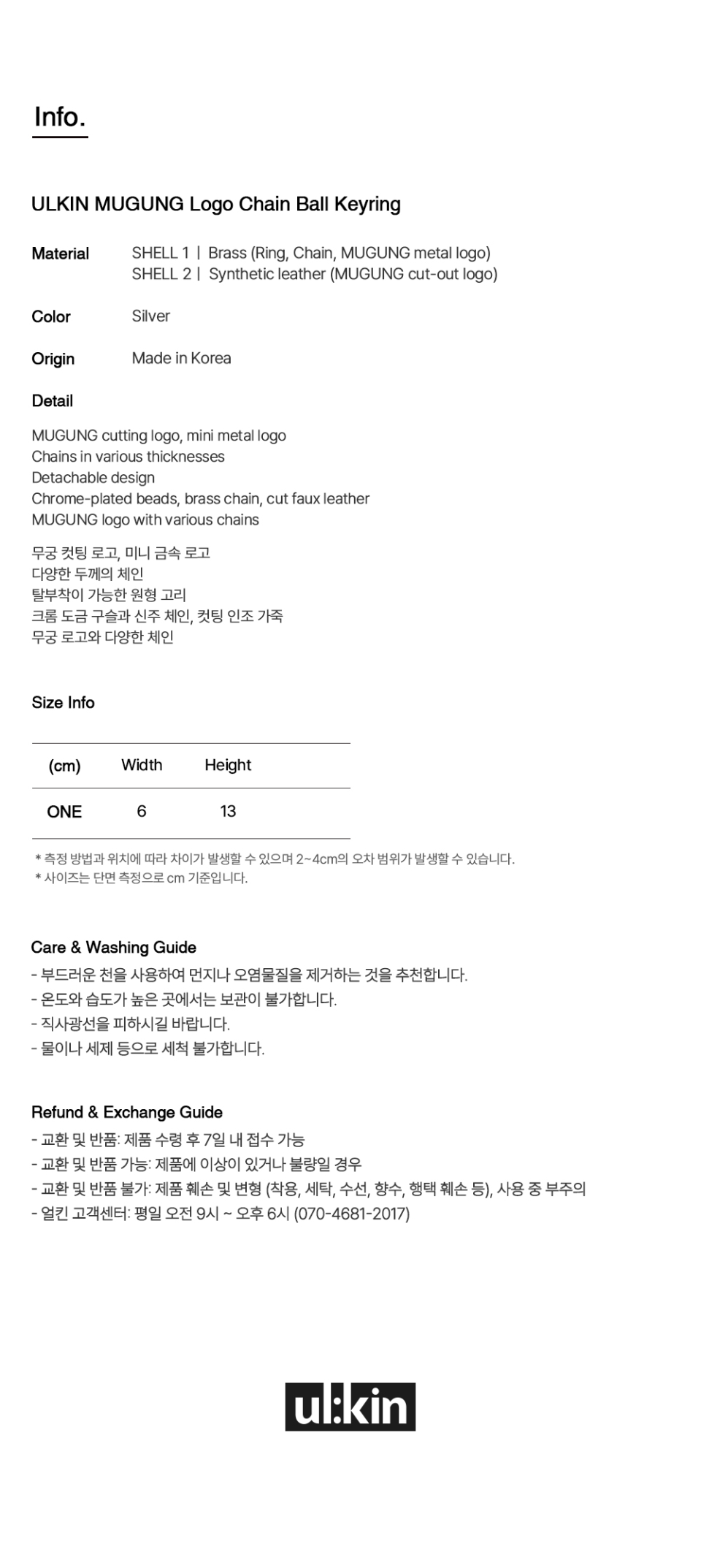 Info.

ULKIN MUGUNG Logo Chain Ball Keyring

Material SHELL 1 | Brass (Ring, Chain, MUGUNG metal logo)
SHELL 2 | Synthetic leather (MUGUNG cut-out logo)

Color Silver

Origin Made in Korea

Detail

MUGUNG cutting logo, mini metal logo
Chains in various thicknesses
Detachable design
Chrome-plated beads, brass chain, cut faux leather
MUGUNG logo with various chains

무궁 컷팅 로고, 미니 금속 로고
다양한 두께의 체인
탈부착이 가능한 원형 고리
크롬 도금 구슬과 신주 체인, 컷팅 인조 가죽
무궁 로고와 다양한 체인

Size Info

| (cm) | Width | Height |
|---|---|---|
| ONE | 6 | 13 |

* 측정 방법과 위치에 따라 차이가 발생할 수 있으며 2~4cm의 오차 범위가 발생할 수 있습니다.
* 사이즈는 단면 측정으로 cm 기준입니다.

Care & Washing Guide
- 부드러운 천을 사용하여 먼지나 오염물질을 제거하는 것을 추천합니다.
- 온도와 습도가 높은 곳에서는 보관이 불가합니다.
- 직사광선을 피하시길 바랍니다.
- 물이나 세제 등으로 세척 불가합니다.

Refund & Exchange Guide
- 교환 및 반품: 제품 수령 후 7일 내 접수 가능
- 교환 및 반품 가능: 제품에 이상이 있거나 불량일 경우
- 교환 및 반품 불가: 제품 훼손 및 변형 (착용, 세탁, 수선, 향수, 행택 훼손 등), 사용 중 부주의
- 얼킨 고객센터: 평일 오전 9시 ~ 오후 6시 (070-4681-2017)

ul:kin